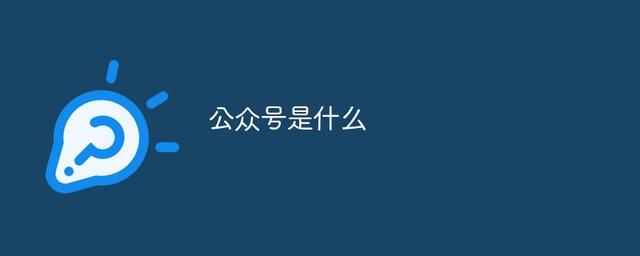 公众号是什么